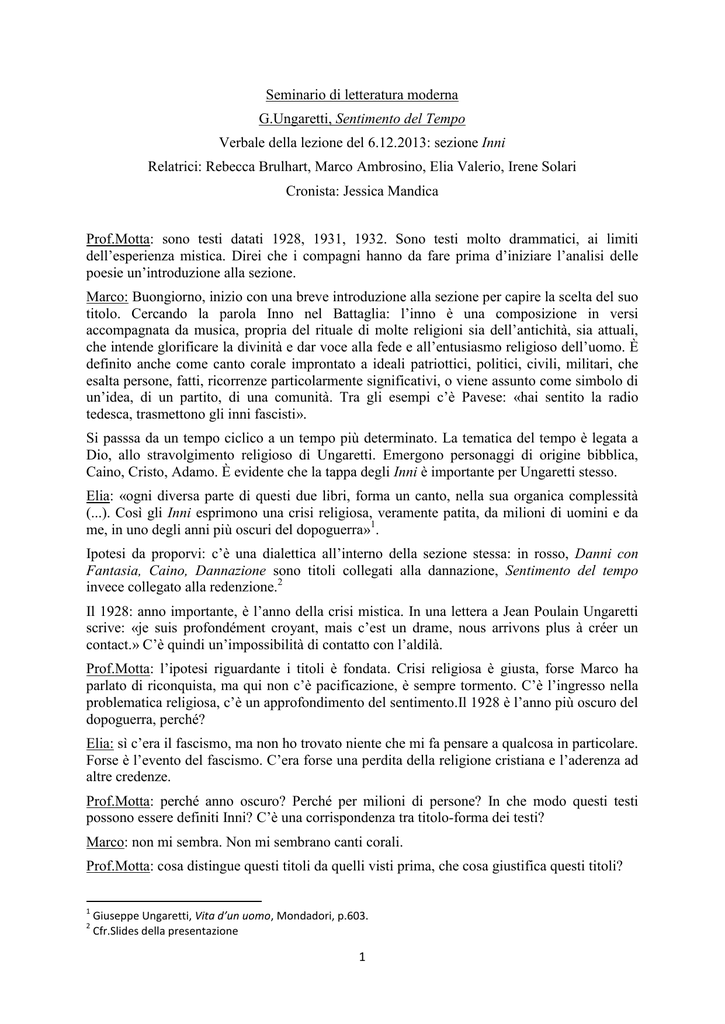 Seminario di letteratura moderna

G.Ungaretti, Sentimento del Tempo

Verbale della lezione del 6.12.2013: sezione Inni

Relatrici: Rebecca Brulhart, Marco Ambrosino, Elia Valerio, Irene Solari

Cronista: Jessica Mandica

Prof.Motta: sono testi datati 1928, 1931, 1932. Sono testi molto drammatici, ai limiti dell'esperienza mistica. Direi che i compagni hanno da fare prima d'iniziare l'analisi delle poesie un'introduzione alla sezione.

Marco: Buongiorno, inizio con una breve introduzione alla sezione per capire la scelta del suo titolo. Cercando la parola Inno nel Battaglia: l'inno è una composizione in versi accompagnata da musica, propria del rituale di molte religioni sia dell'antichità, sia attuali, che intende glorificare la divinità e dar voce alla fede e all'entusiasmo religioso dell'uomo. È definito anche come canto corale improntato a ideali patriottici, politici, civili, militari, che esalta persone, fatti, ricorrenze particolarmente significativi, o viene assunto come simbolo di un'idea, di un partito, di una comunità. Tra gli esempi c'è Pavese: «hai sentito la radio tedesca, trasmettono gli inni fascisti».

Si passsa da un tempo ciclico a un tempo più determinato. La tematica del tempo è legata a Dio, allo stravolgimento religioso di Ungaretti. Emergono personaggi di origine bibblica, Caino, Cristo, Adamo. È evidente che la tappa degli Inni è importante per Ungaretti stesso.

Elia: «ogni diversa parte di questi due libri, forma un canto, nella sua organica complessità (...). Così gli Inni esprimono una crisi religiosa, veramente patita, da milioni di uomini e da me, in uno degli anni più oscuri del dopoguerra»$^1$.

Ipotesi da proporvi: c'è una dialettica all'interno della sezione stessa: in rosso, Danni con Fantasia, Caino, Dannazione sono titoli collegati alla dannazione, Sentimento del tempo invece collegato alla redenzione.$^2$

Il 1928: anno importante, è l'anno della crisi mistica. In una lettera a Jean Poulain Ungaretti scrive: «je suis profondément croyant, mais c'est un drame, nous arrivons plus à créer un contact.» C'è quindi un'impossibilità di contatto con l'aldilà.

Prof.Motta: l'ipotesi riguardante i titoli è fondata. Crisi religiosa è giusta, forse Marco ha parlato di riconquista, ma qui non c'è pacificazione, è sempre tormento. C'è l'ingresso nella problematica religiosa, c'è un approfondimento del sentimento.Il 1928 è l'anno più oscuro del dopoguerra, perché?

Elia: sì c'era il fascismo, ma non ho trovato niente che mi fa pensare a qualcosa in particolare. Forse è l'evento del fascismo. C'era forse una perdita della religione cristiana e l'aderenza ad altre credenze.

Prof.Motta: perché anno oscuro? Perché per milioni di persone? In che modo questi testi possono essere definiti Inni? C'è una corrispondenza tra titolo-forma dei testi?

Marco: non mi sembra. Non mi sembrano canti corali.

Prof.Motta: cosa distingue questi titoli da quelli visti prima, che cosa giustifica questi titoli?

$^1$ Giuseppe Ungaretti, Vita d'un uomo, Mondadori, p.603.
$^2$ Cfr.Slides della presentazione

1